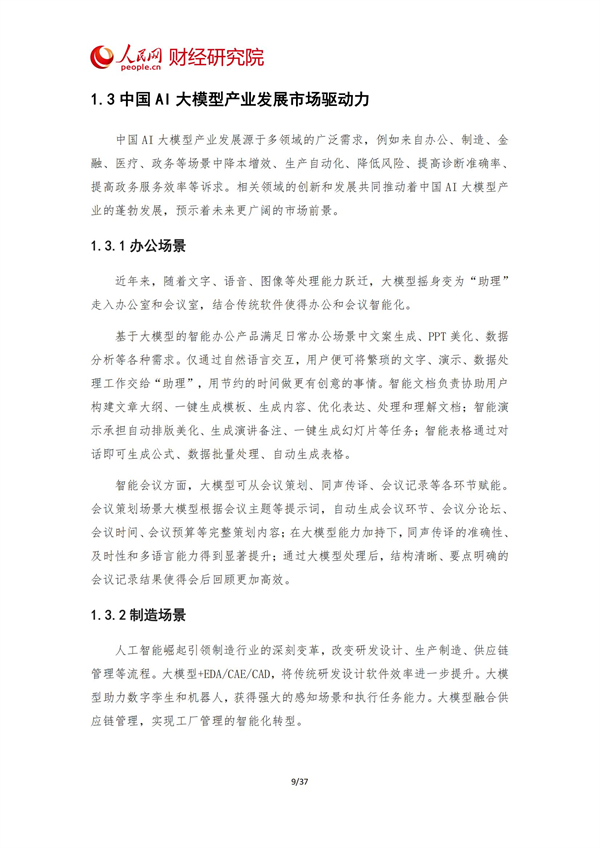 人民网 people.cn 财经研究院

1.3 中国 AI 大模型产业发展市场驱动力

中国 AI 大模型产业发展源于多领域的广泛需求，例如来自办公、制造、金融、医疗、政务等场景中降本增效、生产自动化、降低风险、提高诊断准确率、提高政务服务效率等诉求。相关领域的创新和发展共同推动着中国 AI 大模型产业的蓬勃发展，预示着未来更广阔的市场前景。

1.3.1 办公场景

近年来，随着文字、语音、图像等处理能力跃迁，大模型摇身变为“助理”走入办公室和会议室，结合传统软件使得办公和会议智能化。

基于大模型的智能办公产品满足日常办公场景中文案生成、PPT 美化、数据分析等各种需求。仅通过自然语言交互，用户便可将繁琐的文字、演示、数据处理工作交给“助理”，用节约的时间做更有创意的事情。智能文档负责协助用户构建文章大纲、一键生成模板、生成内容、优化表达、处理和理解文档；智能演示承担自动排版美化、生成演讲备注、一键生成幻灯片等任务；智能表格通过对话即可生成公式、数据批量处理、自动生成表格。

智能会议方面，大模型可从会议策划、同声传译、会议记录等各环节赋能。会议策划场景大模型根据会议主题等提示词，自动生成会议环节、会议分论坛、会议时间、会议预算等完整策划内容；在大模型能力加持下，同声传译的准确性、及时性和多语言能力得到显著提升；通过大模型处理后，结构清晰、要点明确的会议记录结果使得会后回顾更加高效。

1.3.2 制造场景

人工智能崛起引领制造行业的深刻变革，改变研发设计、生产制造、供应链管理等流程。大模型+EDA/CAE/CAD，将传统研发设计软件效率进一步提升。大模型助力数字孪生和机器人，获得强大的感知场景和执行任务能力。大模型融合供应链管理，实现工厂管理的智能化转型。

9/37